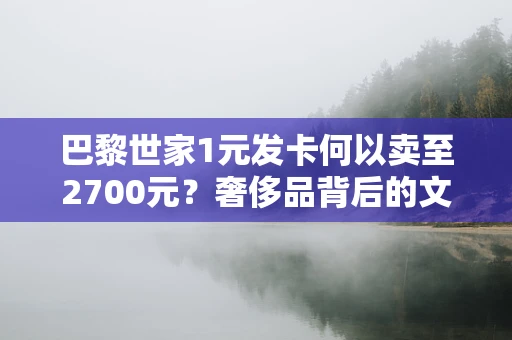 巴黎世家1元发卡何以卖至2700元？奢侈品背后的文